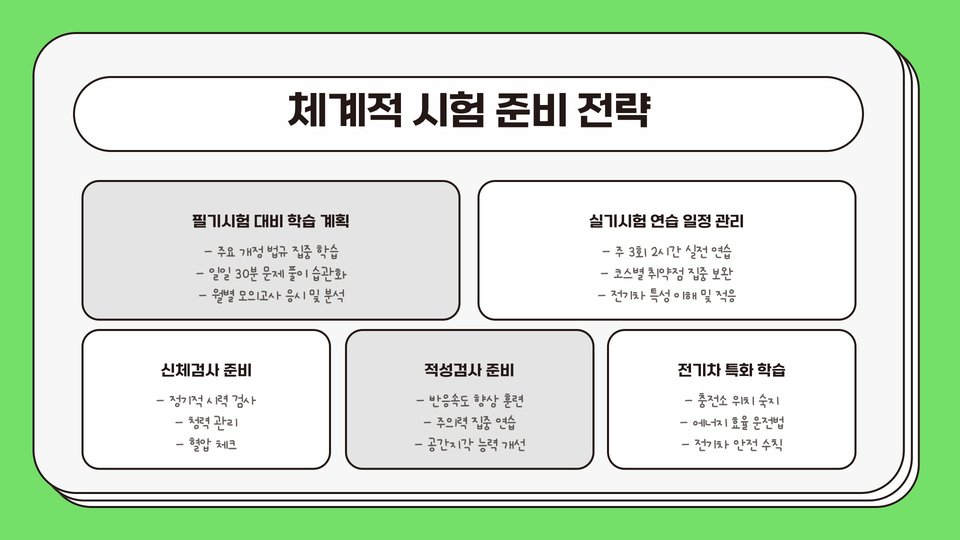 체계적 시험 준비 전략

필기시험 대비 학습 계획
- 주요 개정 법규 집중 학습
- 일일 30분 문제 풀이 습관화
- 월별 모의고사 응시 및 분석

실기시험 연습 일정 관리
- 주 3회 2시간 실전 연습
- 코스별 취약점 집중 보완
- 전기차 특성 이해 및 적응

신체검사 준비
- 정기적 시력 검사
- 청력 관리
- 혈압 체크

적성검사 준비
- 반응속도 향상 훈련
- 주의력 집중 연습
- 공간지각 능력 개선

전기차 특화 학습
- 충전소 위치 숙지
- 에너지 효율 운전법
- 전기차 안전 수칙